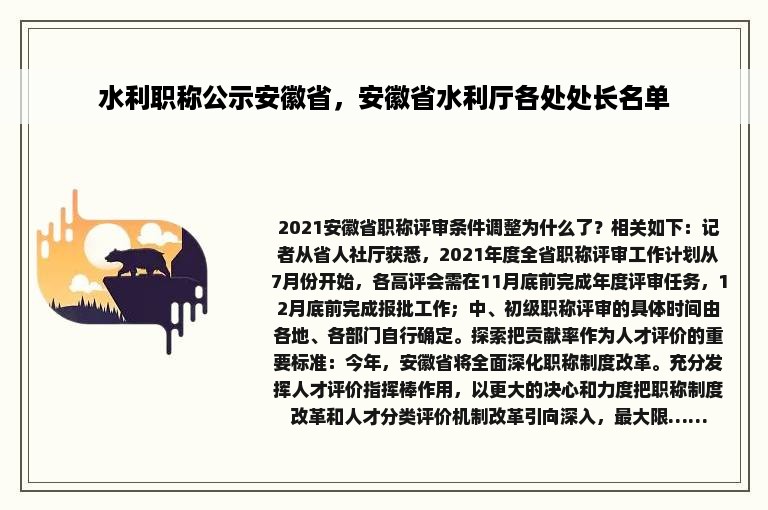 水利职称公示安徽省，安徽省水利厅各处处长名单

2021安徽省职称评审条件调整为什么了？相关如下：记者从省人社厅获悉，2021年度全省职称评审工作计划从7月份开始，各高评会需在11月底前完成年度评审任务，12月底前完成报批工作；中、初级职称评审的具体时间由各地、各部门自行确定。探索把贡献率作为人才评价的重要标准：今年，安徽省将全面深化职称制度改革。充分发挥人才评价指挥棒作用，以更大的决心和力度把职称制度改革和人才分类评价机制改革引向深入，最大限......